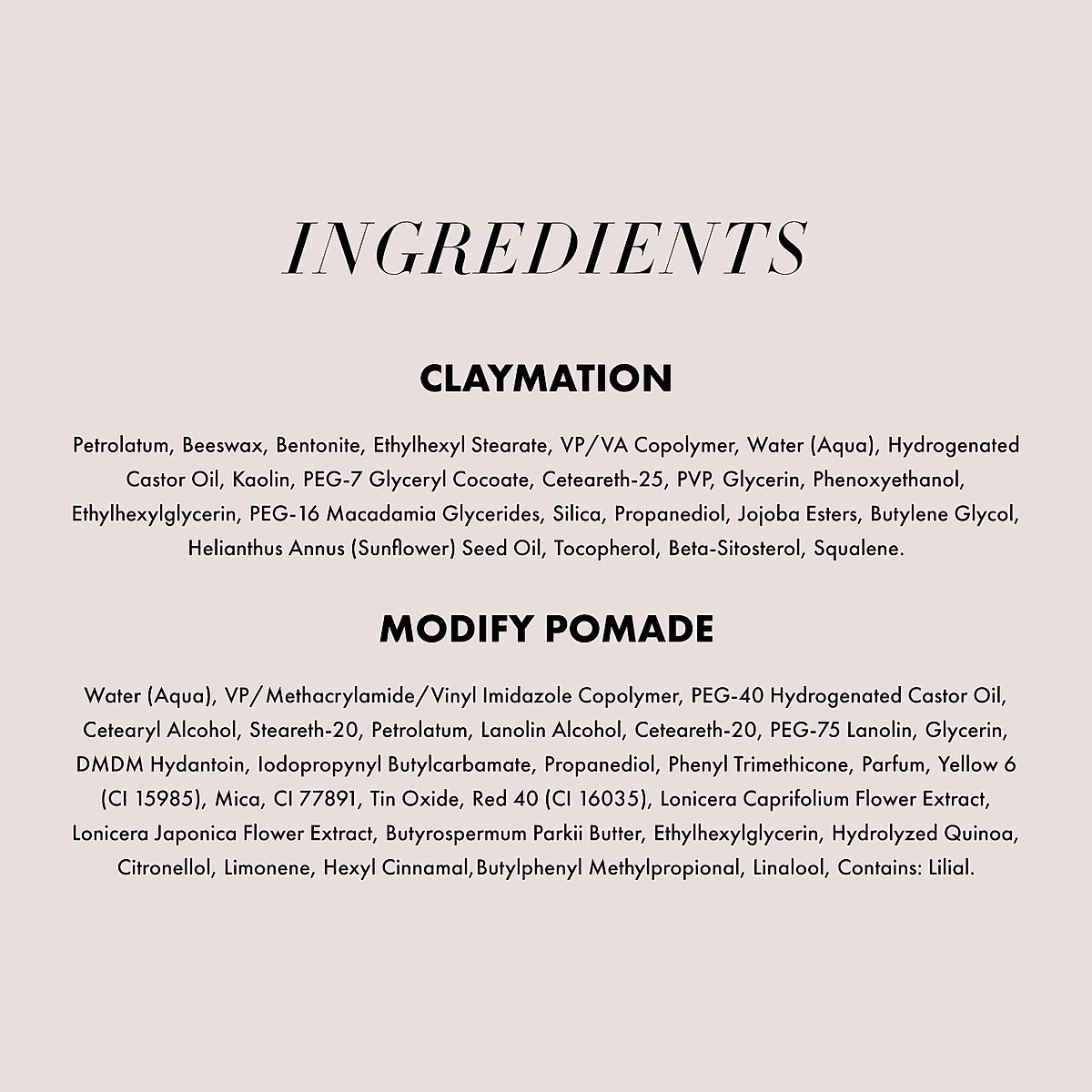 INGREDIENTS

CLAYMATION

Petrolatum, Beeswax, Bentonite, Ethylhexyl Stearate, VP/VA Copolymer, Water (Aqua), Hydrogenated Castor Oil, Kaolin, PEG-7 Glyceryl Cocoate, Ceteareth-25, PVP, Glycerin, Phenoxyethanol, Ethylhexylglycerin, PEG-16 Macadamia Glycerides, Silica, Propanediol, Jojoba Esters, Butylene Glycol, Helianthus Annus (Sunflower) Seed Oil, Tocopherol, Beta-Sitosterol, Squalene.

MODIFY POMADE

Water (Aqua), VP/Methacrylamide/Vinyl Imidazole Copolymer, PEG-40 Hydrogenated Castor Oil, Cetearyl Alcohol, Steareth-20, Petrolatum, Lanolin Alcohol, Ceteareth-20, PEG-75 Lanolin, Glycerin, DMDM Hydantoin, Iodopropynyl Butylcarbamate, Propanediol, Phenyl Trimethicone, Parfum, Yellow 6 (CI 15985), Mica, CI 77891, Tin Oxide, Red 40 (CI 16035), Lonicera Caprifolium Flower Extract, Lonicera Japonica Flower Extract, Butyrospermum Parkii Butter, Ethylhexylglycerin, Hydrolyzed Quinoa, Citronellol, Limonene, Hexyl Cinnamal,Butylphenyl Methylpropional, Linalool, Contains: Lilial.